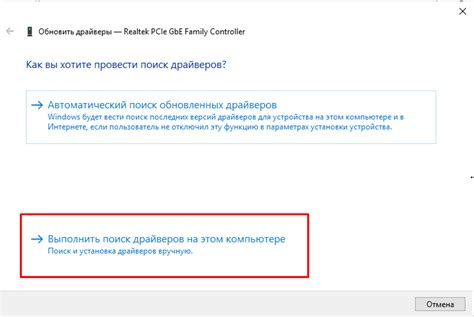 Обновить драйверы — Realtek PCIe GbE Family Controller

Как вы хотите провести поиск драйверов?

→ Автоматический поиск обновленных драйверов
Windows будет вести поиск последних версий драйверов для устройства на этом компьютере и в Интернете, если пользователь не отключил эту функцию в параметрах установки устройства.

→ Выполнить поиск драйверов на этом компьютере
Поиск и установка драйверов вручную.

Отмена